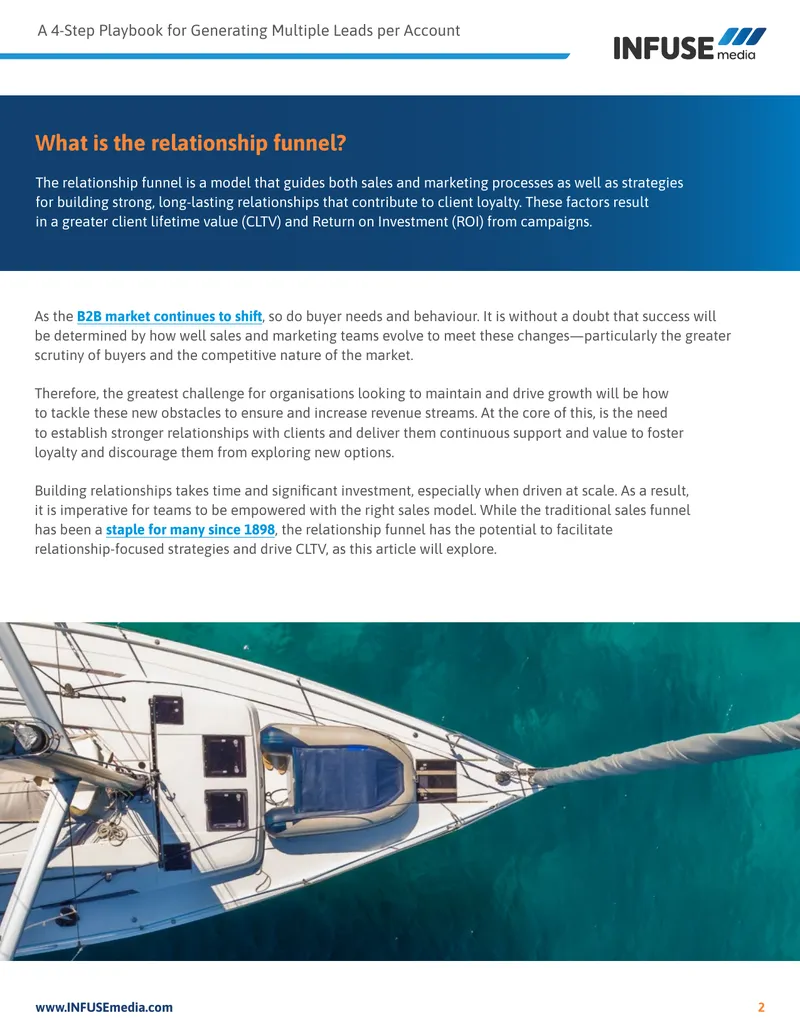 A 4-Step Playbook for Generating Multiple Leads per Account

INFUSE media

What is the relationship funnel?

The relationship funnel is a model that guides both sales and marketing processes as well as strategies for building strong, long-lasting relationships that contribute to client loyalty. These factors result in a greater client lifetime value (CLTV) and Return on Investment (ROI) from campaigns.

As the B2B market continues to shift, so do buyer needs and behaviour. It is without a doubt that success will be determined by how well sales and marketing teams evolve to meet these changes—particularly the greater scrutiny of buyers and the competitive nature of the market.

Therefore, the greatest challenge for organisations looking to maintain and drive growth will be how to tackle these new obstacles to ensure and increase revenue streams. At the core of this, is the need to establish stronger relationships with clients and deliver them continuous support and value to foster loyalty and discourage them from exploring new options.

Building relationships takes time and significant investment, especially when driven at scale. As a result, it is imperative for teams to be empowered with the right sales model. While the traditional sales funnel has been a staple for many since 1898, the relationship funnel has the potential to facilitate relationship-focused strategies and drive CLTV, as this article will explore.

www.INFUSEmedia.com

2